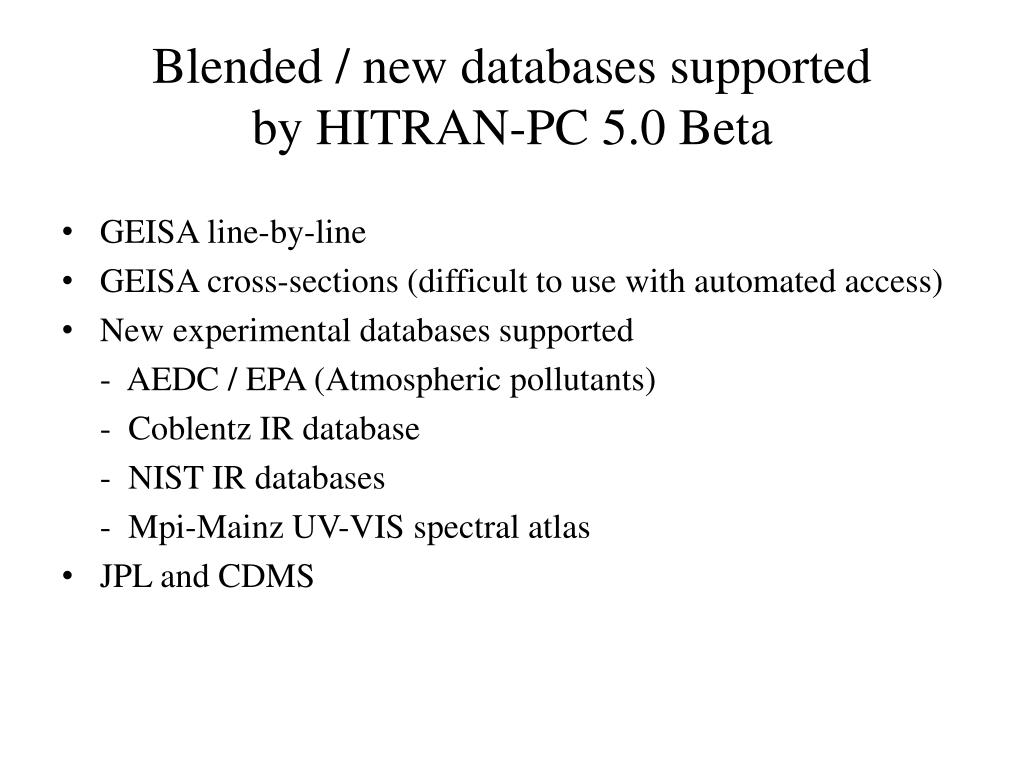 Blended / new databases supported
by HITRAN-PC 5.0 Beta

• GEISA line-by-line
• GEISA cross-sections (difficult to use with automated access)
• New experimental databases supported
- AEDC / EPA (Atmospheric pollutants)
- Coblentz IR database
- NIST IR databases
- Mpi-Mainz UV-VIS spectral atlas
• JPL and CDMS